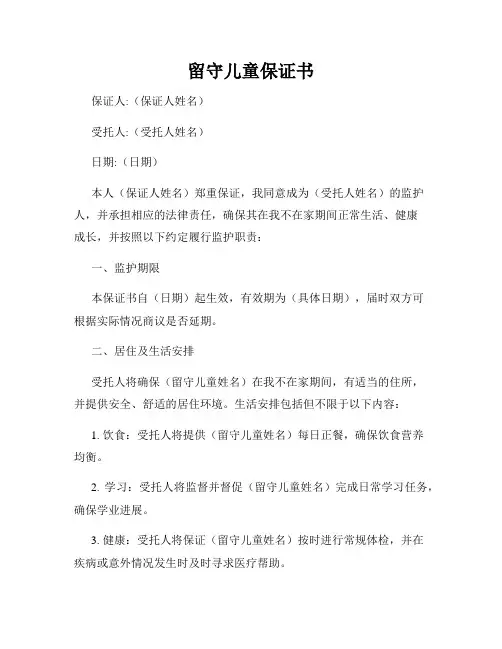 留守儿童保证书

保证人:（保证人姓名）

受托人:（受托人姓名）

日期:（日期）

本人（保证人姓名）郑重保证，我同意成为（受托人姓名）的监护人，并承担相应的法律责任，确保其在我不在家期间正常生活、健康成长，并按照以下约定履行监护职责：

一、监护期限

本保证书自（日期）起生效，有效期为（具体日期），届时双方可根据实际情况商议是否延期。

二、居住及生活安排

受托人将确保（留守儿童姓名）在我不在家期间，有适当的住所，并提供安全、舒适的居住环境。生活安排包括但不限于以下内容：

1. 饮食：受托人将提供（留守儿童姓名）每日正餐，确保饮食营养均衡。

2. 学习：受托人将监督并督促（留守儿童姓名）完成日常学习任务，确保学业进展。

3. 健康：受托人将保证（留守儿童姓名）按时进行常规体检，并在疾病或意外情况发生时及时寻求医疗帮助。